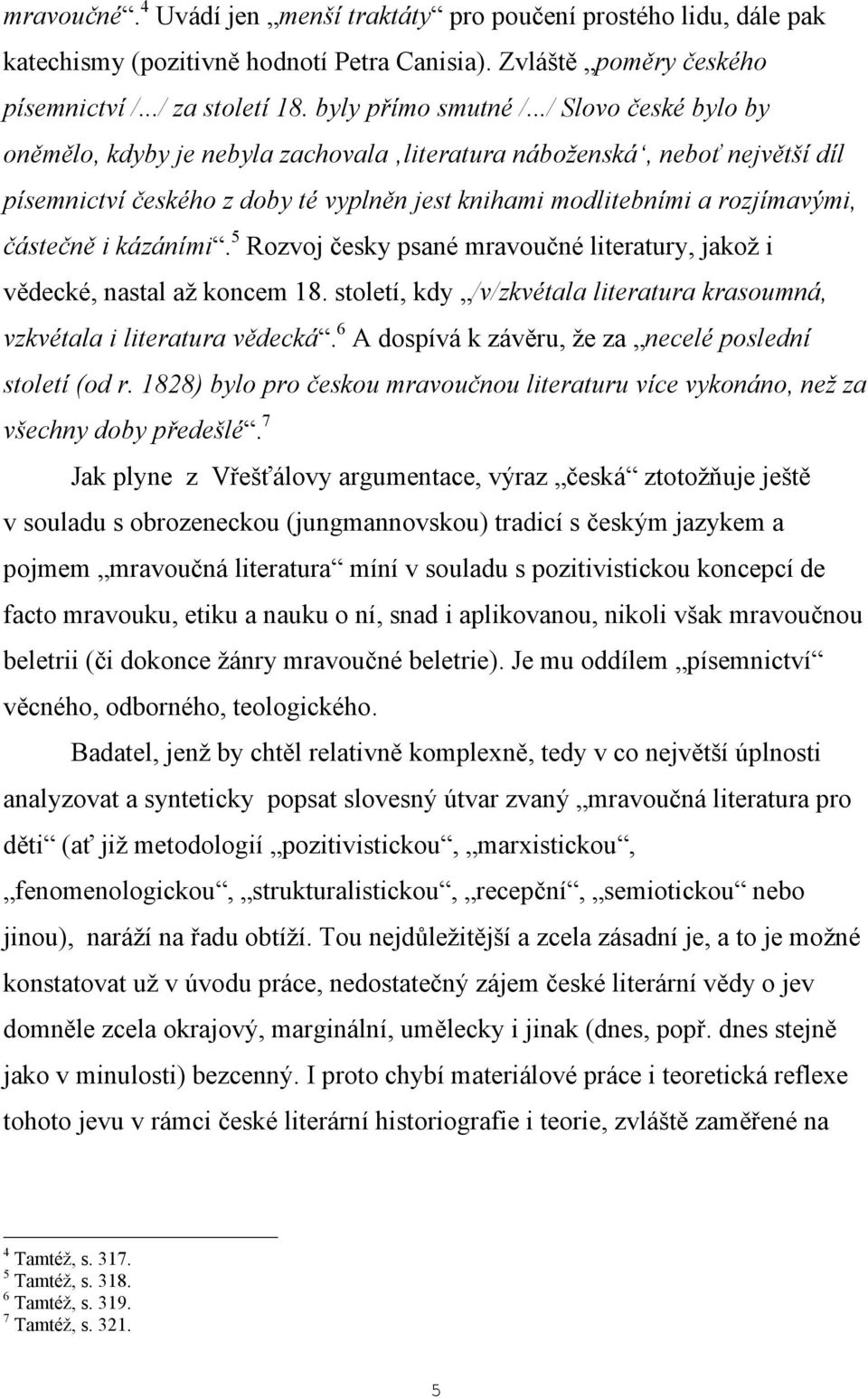 mravoučné“.$^4$ Uvádí jen „menší traktáty“ pro poučení prostého lidu, dále pak katechismy (pozitivně hodnotí Petra Canisia). Zvláště „poměry českého písemnictví /.../ za století 18. byly přímo smutné /.../ Slovo české bylo by oněmělo, kdyby je nebyla zachovala ‚literatura náboženská‘, neboť největší díl písemnictví českého z doby té vyplněn jest knihami modlitebními a rozjímavými, částečně i kázáními“.$^5$ Rozvoj česky psané mravoučné literatury, jakož i vědecké, nastal až koncem 18. století, kdy „/v/zkvétala literatura krasoumná, vzkvétala i literatura vědecká“.$^6$ A dospívá k závěru, že za „necelé poslední století (od r. 1828) bylo pro českou mravoučnou literaturu více vykonáno, než za všechny doby předešlé“.$^7$

Jak plyne z Vřešťálovy argumentace, výraz „česká“ ztotožňuje ještě v souladu s obrozeneckou (jungmannovskou) tradicí s českým jazykem a pojmem „mravoučná literatura“ míní v souladu s pozitivistickou koncepcí de facto mravouku, etiku a nauku o ní, snad i aplikovanou, nikoli však mravoučnou beletrii (či dokonce žánry mravoučné beletrie). Je mu oddílem „písemnictví“ věcného, odborného, teologického.

Badatel, jenž by chtěl relativně komplexně, tedy v co největší úplnosti analyzovat a synteticky popsat slovesný útvar zvaný „mravoučná literatura pro děti“ (ať již metodologií „pozitivistickou“, „marxistickou“, „fenomenologickou“, „strukturalistickou“, „recepční“, „semiotickou“ nebo jinou), naráží na řadu obtíží. Tou nejdůležitější a zcela zásadní je, a to je možné konstatovat už v úvodu práce, nedostatečný zájem české literární vědy o jev domněle zcela okrajový, marginální, umělecky i jinak (dnes, popř. dnes stejně jako v minulosti) bezcenný. I proto chybí materiálové práce i teoretická reflexe tohoto jevu v rámci české literární historiografie i teorie, zvláště zaměřené na

$^4$ Tamtéž, s. 317.
$^5$ Tamtéž, s. 318.
$^6$ Tamtéž, s. 319.
$^7$ Tamtéž, s. 321.

5